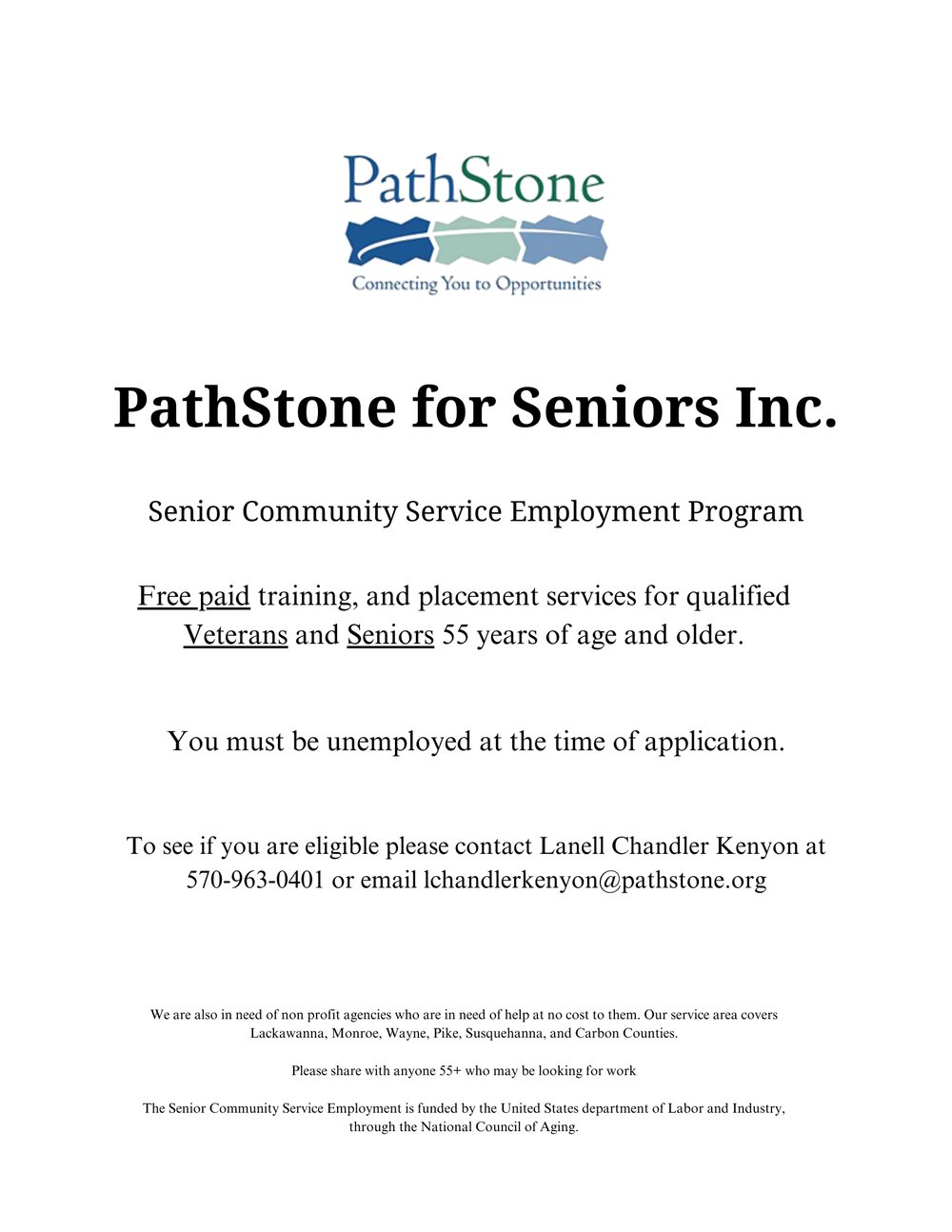 PathStone

Connecting You to Opportunities

PathStone for Seniors Inc.

Senior Community Service Employment Program

Free paid training, and placement services for qualified Veterans and Seniors 55 years of age and older.

You must be unemployed at the time of application.

To see if you are eligible please contact Lanell Chandler Kenyon at 570-963-0401 or email lchandlerkenyon@pathstone.org

We are also in need of non profit agencies who are in need of help at no cost to them. Our service area covers Lackawanna, Monroe, Wayne, Pike, Susquehanna, and Carbon Counties.

Please share with anyone 55+ who may be looking for work

The Senior Community Service Employment is funded by the United States department of Labor and Industry, through the National Council of Aging.